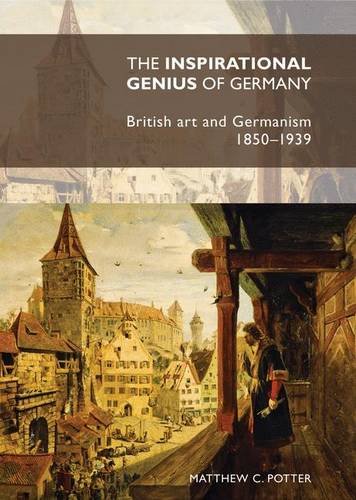 THE INSPIRATIONAL GENIUS OF GERMANY

British art and Germanism 1850–1939

MATTHEW C. POTTER